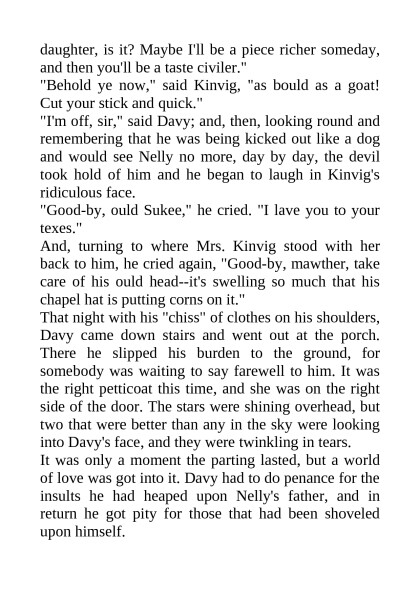 daughter, is it? Maybe I'll be a piece richer someday, and then you'll be a taste civiler."
"Behold ye now," said Kinvig, "as bould as a goat! Cut your stick and quick."
"I'm off, sir," said Davy; and, then, looking round and remembering that he was being kicked out like a dog and would see Nelly no more, day by day, the devil took hold of him and he began to laugh in Kinvig's ridiculous face.
"Good-by, ould Sukee," he cried. "I lave you to your texes."
And, turning to where Mrs. Kinvig stood with her back to him, he cried again, "Good-by, mawther, take care of his ould head--it's swelling so much that his chapel hat is putting corns on it."
That night with his "chiss" of clothes on his shoulders, Davy came down stairs and went out at the porch. There he slipped his burden to the ground, for somebody was waiting to say farewell to him. It was the right petticoat this time, and she was on the right side of the door. The stars were shining overhead, but two that were better than any in the sky were looking into Davy's face, and they were twinkling in tears.
It was only a moment the parting lasted, but a world of love was got into it. Davy had to do penance for the insults he had heaped upon Nelly's father, and in return he got pity for those that had been shoveled upon himself.